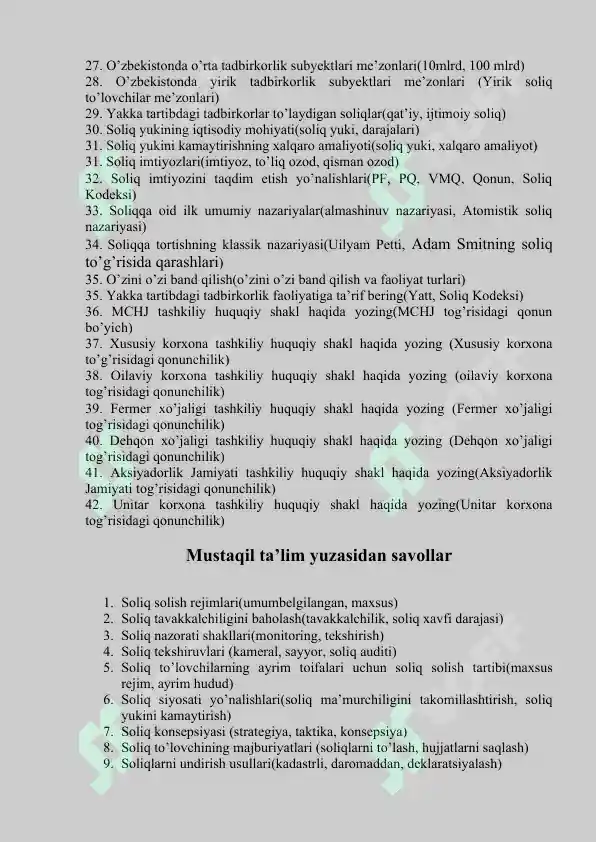 27. O'zbekistonda o'rta tadbirkorlik subyektlari me'zonlari(10mlrd, 100 mlrd)
28. O'zbekistonda yirik tadbirkorlik subyektlari me'zonlari (Yirik soliq to'lovchilar me'zonlari)
29. Yakka tartibdagi tadbirkorlar to'laydigan soliqlar(qat'iy, ijtimoiy soliq)
30. Soliq yukining iqtisodiy mohiyati(soliq yuki, darajalari)
31. Soliq yukini kamaytirishning xalqaro amaliyoti(soliq yuki, xalqaro amaliyot)
31. Soliq imtiyozlari(imtiyoz, to'liq ozod, qisman ozod)
32. Soliq imtiyozini taqdim etish yo'nalishlari(PF, PQ, VMQ, Qonun, Soliq Kodeksi)
33. Soliqqa oid ilk umumiy nazariyalar(almashinuv nazariyasi, Atomistik soliq nazariyasi)
34. Soliqqa tortishning klassik nazariyasi(Uilyam Petti, Adam Smitning soliq to'g'risida qarashlari)
35. O'zini o'zi band qilish(o'zini o'zi band qilish va faoliyat turlari)
35. Yakka tartibdagi tadbirkorlik faoliyatiga ta'rif bering(Yatt, Soliq Kodeksi)
36. MCHJ tashkiliy huquqiy shakl haqida yozing(MCHJ tog'risidagi qonun bo'yich)
37. Xususiy korxona tashkiliy huquqiy shakl haqida yozing (Xususiy korxona to'g'risidagi qonunchilik)
38. Oilaviy korxona tashkiliy huquqiy shakl haqida yozing (oilaviy korxona tog'risidagi qonunchilik)
39. Fermer xo'jaligi tashkiliy huquqiy shakl haqida yozing (Fermer xo'jaligi tog'risidagi qonunchilik)
40. Dehqon xo'jaligi tashkiliy huquqiy shakl haqida yozing (Dehqon xo'jaligi tog'risidagi qonunchilik)
41. Aksiyadorlik Jamiyati tashkiliy huquqiy shakl haqida yozing(Aksiyadorlik Jamiyati tog'risidagi qonunchilik)
42. Unitar korxona tashkiliy huquqiy shakl haqida yozing(Unitar korxona tog'risidagi qonunchilik)

Mustaqil ta'lim yuzasidan savollar

1. Soliq solish rejimlari(umumbelgilangan, maxsus)
2. Soliq tavakkalchiligini baholash(tavakkalchilik, soliq xavfi darajasi)
3. Soliq nazorati shakllari(monitoring, tekshirish)
4. Soliq tekshiruvlari (kameral, sayyor, soliq auditi)
5. Soliq to'lovchilarning ayrim toifalari uchun soliq solish tartibi(maxsus rejim, ayrim hudud)
6. Soliq siyosati yo'nalishlari(soliq ma'murchiligini takomillashtirish, soliq yukini kamaytirish)
7. Soliq konsepsiyasi (strategiya, taktika, konsepsiya)
8. Soliq to'lovchining majburiyatlari (soliqlarni to'lash, hujjatlarni saqlash)
9. Soliqlarni undirish usullari(kadastrli, daromaddan, deklaratsiyalash)